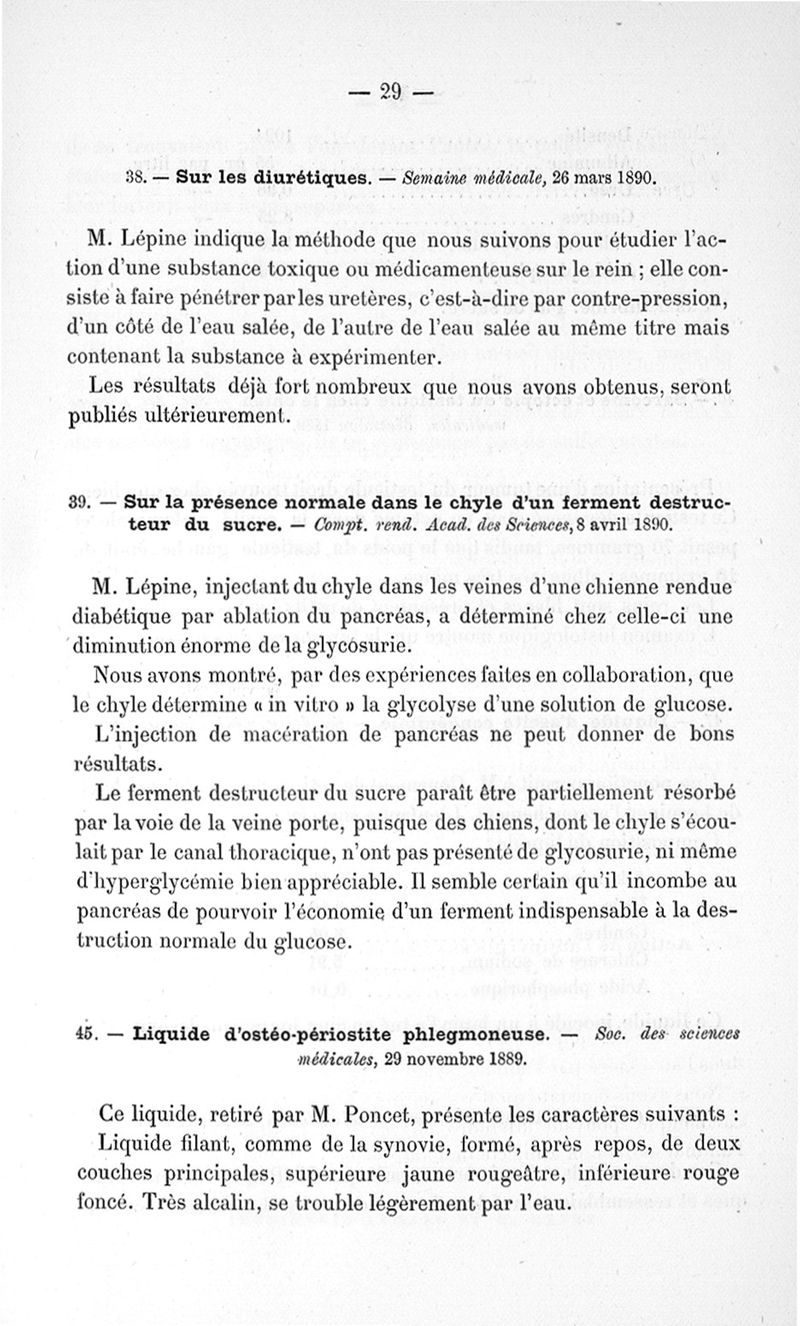 — 29 —

38. — Sur les diurétiques. — Semaine médicale, 26 mars 1890.

M. Lépine indique la méthode que nous suivons pour étudier l'action d'une substance toxique ou médicamenteuse sur le rein ; elle consiste à faire pénétrer par les uretères, c'est-à-dire par contre-pression, d'un côté de l'eau salée, de l'autre de l'eau salée au même titre mais contenant la substance à expérimenter.

Les résultats déjà fort nombreux que nous avons obtenus, seront publiés ultérieurement.

39. — Sur la présence normale dans le chyle d'un ferment destructeur du sucre. — Compt. rend. Acad. des Sciences, 8 avril 1890.

M. Lépine, injectant du chyle dans les veines d'une chienne rendue diabétique par ablation du pancréas, a déterminé chez celle-ci une diminution énorme de la glycosurie.

Nous avons montré, par des expériences faites en collaboration, que le chyle détermine « in vitro » la glycolyse d'une solution de glucose.

L'injection de macération de pancréas ne peut donner de bons résultats.

Le ferment destructeur du sucre paraît être partiellement résorbé par la voie de la veine porte, puisque des chiens, dont le chyle s'écoulait par le canal thoracique, n'ont pas présenté de glycosurie, ni même d'hyperglycémie bien appréciable. Il semble certain qu'il incombe au pancréas de pourvoir l'économie d'un ferment indispensable à la destruction normale du glucose.

45. — Liquide d'ostéo-périostite phlegmoneuse. — Soc. des sciences médicales, 29 novembre 1889.

Ce liquide, retiré par M. Poncet, présente les caractères suivants :

Liquide filant, comme de la synovie, formé, après repos, de deux couches principales, supérieure jaune rougeâtre, inférieure rouge foncé. Très alcalin, se trouble légèrement par l'eau.